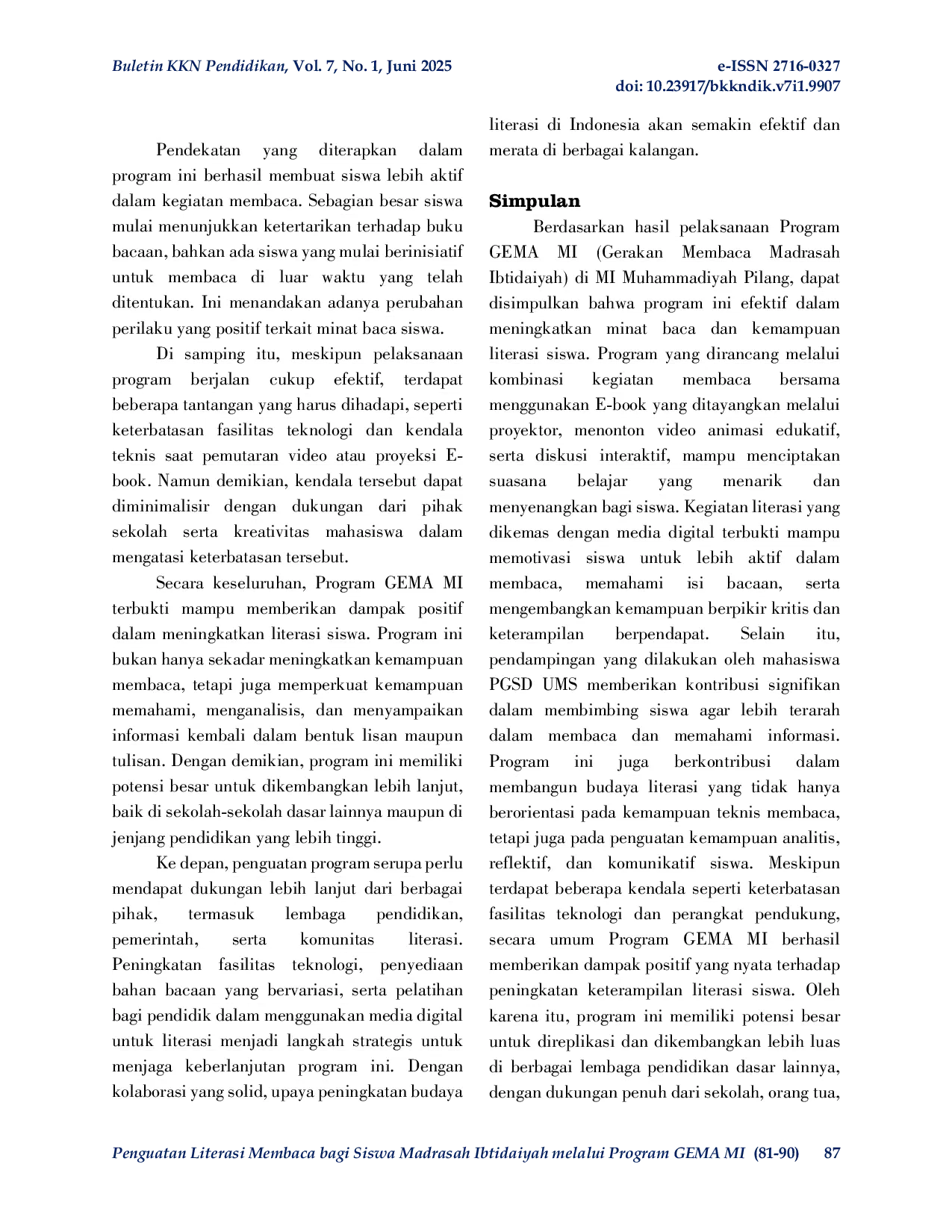 Buletin KKN Pendidikan, Vol. 7, No. 1, Juni 2025

e-ISSN 2716-0327
doi: 10.23917/bkkndik.v7i1.9907

Pendekatan yang diterapkan dalam program ini berhasil membuat siswa lebih aktif dalam kegiatan membaca. Sebagian besar siswa mulai menunjukkan ketertarikan terhadap buku bacaan, bahkan ada siswa yang mulai berinisiatif untuk membaca di luar waktu yang telah ditentukan. Ini menandakan adanya perubahan perilaku yang positif terkait minat baca siswa.

Di samping itu, meskipun pelaksanaan program berjalan cukup efektif, terdapat beberapa tantangan yang harus dihadapi, seperti keterbatasan fasilitas teknologi dan kendala teknis saat pemutaran video atau proyeksi E-book. Namun demikian, kendala tersebut dapat diminimalisir dengan dukungan dari pihak sekolah serta kreativitas mahasiswa dalam mengatasi keterbatasan tersebut.

Secara keseluruhan, Program GEMA MI terbukti mampu memberikan dampak positif dalam meningkatkan literasi siswa. Program ini bukan hanya sekadar meningkatkan kemampuan membaca, tetapi juga memperkuat kemampuan memahami, menganalisis, dan menyampaikan informasi kembali dalam bentuk lisan maupun tulisan. Dengan demikian, program ini memiliki potensi besar untuk dikembangkan lebih lanjut, baik di sekolah-sekolah dasar lainnya maupun di jenjang pendidikan yang lebih tinggi.

Ke depan, penguatan program serupa perlu mendapat dukungan lebih lanjut dari berbagai pihak, termasuk lembaga pendidikan, pemerintah, serta komunitas literasi. Peningkatan fasilitas teknologi, penyediaan bahan bacaan yang bervariasi, serta pelatihan bagi pendidik dalam menggunakan media digital untuk literasi menjadi langkah strategis untuk menjaga keberlanjutan program ini. Dengan kolaborasi yang solid, upaya peningkatan budaya literasi di Indonesia akan semakin efektif dan merata di berbagai kalangan.

Simpulan

Berdasarkan hasil pelaksanaan Program GEMA MI (Gerakan Membaca Madrasah Ibtidaiyah) di MI Muhammadiyah Pilang, dapat disimpulkan bahwa program ini efektif dalam meningkatkan minat baca dan kemampuan literasi siswa. Program yang dirancang melalui kombinasi kegiatan membaca bersama menggunakan E-book yang ditayangkan melalui proyektor, menonton video animasi edukatif, serta diskusi interaktif, mampu menciptakan suasana belajar yang menarik dan menyenangkan bagi siswa. Kegiatan literasi yang dikemas dengan media digital terbukti mampu memotivasi siswa untuk lebih aktif dalam membaca, memahami isi bacaan, serta mengembangkan kemampuan berpikir kritis dan keterampilan berpendapat. Selain itu, pendampingan yang dilakukan oleh mahasiswa PGSD UMS memberikan kontribusi signifikan dalam membimbing siswa agar lebih terarah dalam membaca dan memahami informasi. Program ini juga berkontribusi dalam membangun budaya literasi yang tidak hanya berorientasi pada kemampuan teknis membaca, tetapi juga pada penguatan kemampuan analitis, reflektif, dan komunikatif siswa. Meskipun terdapat beberapa kendala seperti keterbatasan fasilitas teknologi dan perangkat pendukung, secara umum Program GEMA MI berhasil memberikan dampak positif yang nyata terhadap peningkatan keterampilan literasi siswa. Oleh karena itu, program ini memiliki potensi besar untuk direplikasi dan dikembangkan lebih luas di berbagai lembaga pendidikan dasar lainnya, dengan dukungan penuh dari sekolah, orang tua,

Penguatan Literasi Membaca bagi Siswa Madrasah Ibtidaiyah melalui Program GEMA MI (81-90) 87